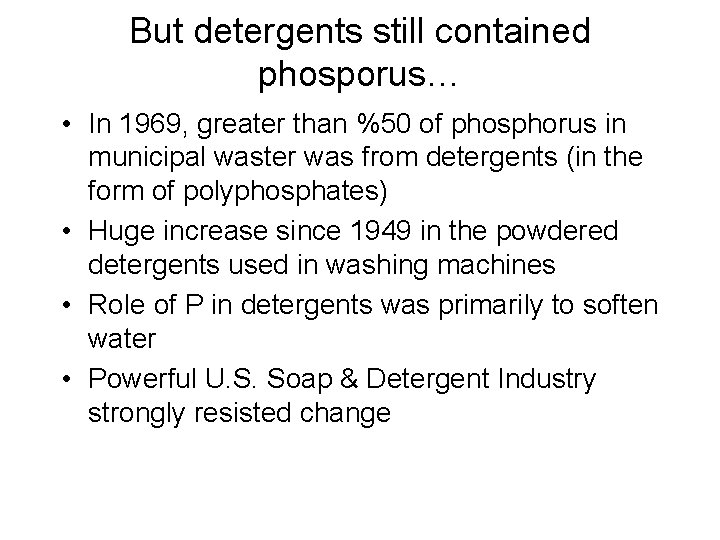 But detergents still contained phosporus…

• In 1969, greater than %50 of phosphorus in municipal waster was from detergents (in the form of polyphosphates)
• Huge increase since 1949 in the powdered detergents used in washing machines
• Role of P in detergents was primarily to soften water
• Powerful U.S. Soap & Detergent Industry strongly resisted change